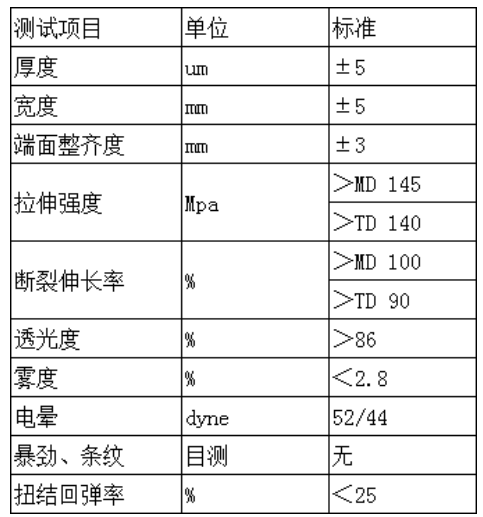 | 测试项目 | 单位 | 标准 |
|---|---|---|
| 厚度 | um | ±5 |
| 宽度 | mm | ±5 |
| 端面整齐度 | mm | ±3 |
| 拉伸强度 | Mpa | ＞MD 145 |
| | | ＞TD 140 |
| 断裂伸长率 | % | ＞MD 100 |
| | | ＞TD 90 |
| 透光度 | % | ＞86 |
| 雾度 | % | ＜2.8 |
| 电晕 | dyne | 52/44 |
| 暴劲、条纹 | 目测 | 无 |
| 扭结回弹率 | % | ＜25 |